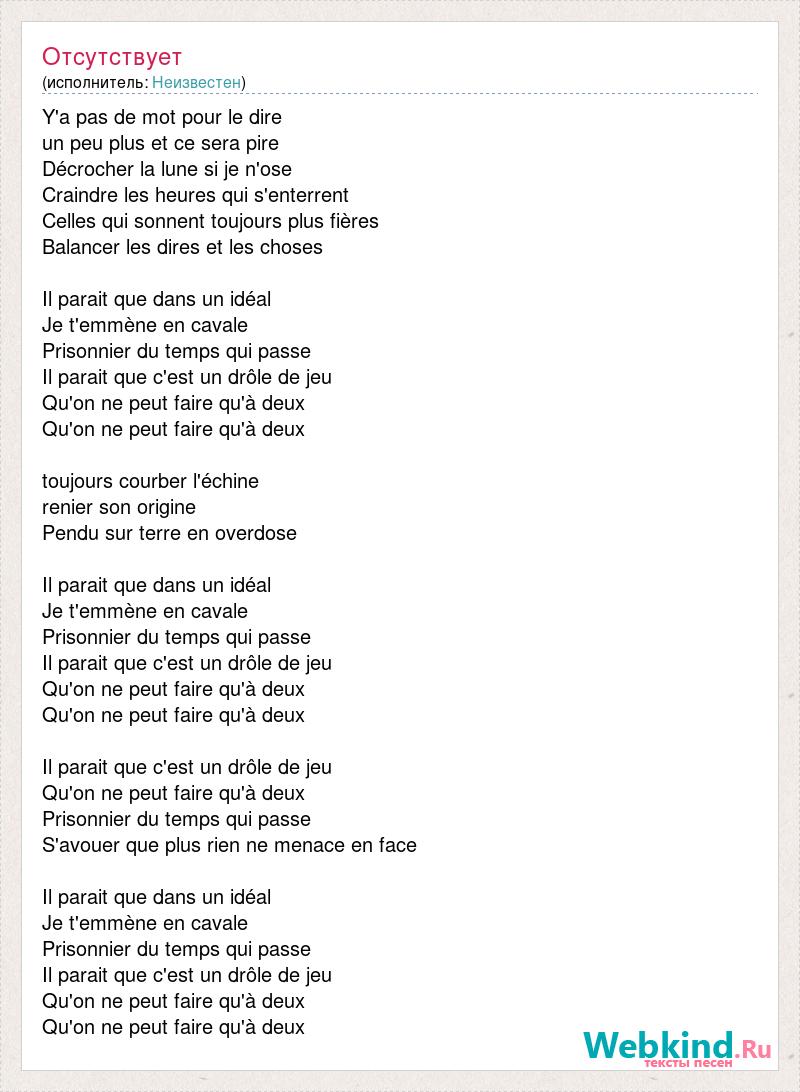 Отсутствует
(исполнитель: Неизвестен)

Y'a pas de mot pour le dire
un peu plus et ce sera pire
Décrocher la lune si je n'ose
Craindre les heures qui s'enterrent
Celles qui sonnent toujours plus fières
Balancer les dires et les choses

Il parait que dans un idéal
Je t'emmène en cavale
Prisonnier du temps qui passe
Il parait que c'est un drôle de jeu
Qu'on ne peut faire qu'à deux
Qu'on ne peut faire qu'à deux

toujours courber l'échine
renier son origine
Pendu sur terre en overdose

Il parait que dans un idéal
Je t'emmène en cavale
Prisonnier du temps qui passe
Il parait que c'est un drôle de jeu
Qu'on ne peut faire qu'à deux
Qu'on ne peut faire qu'à deux

Il parait que c'est un drôle de jeu
Qu'on ne peut faire qu'à deux
Prisonnier du temps qui passe
S'avouer que plus rien ne menace en face

Il parait que dans un idéal
Je t'emmène en cavale
Prisonnier du temps qui passe
Il parait que c'est un drôle de jeu
Qu'on ne peut faire qu'à deux
Qu'on ne peut faire qu'à deux

Webkind.Ru
тексты песен